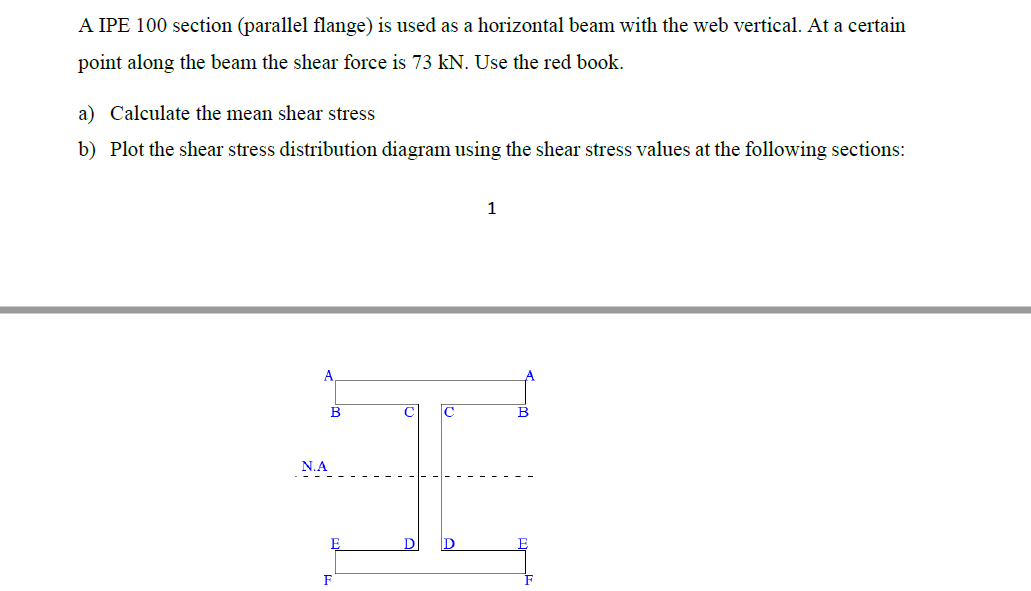 A IPE 100 section (parallel flange) is used as a horizontal beam with the web vertical. At a certain point along the beam the shear force is 73 kN. Use the red book.

a) Calculate the mean shear stress

b) Plot the shear stress distribution diagram using the shear stress values at the following sections:

1

A A
B C C B
N.A
E D D E
F F